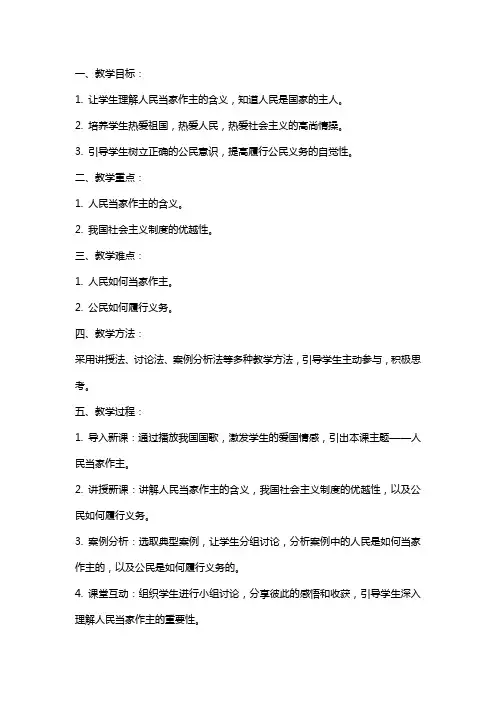 一、教学目标：

1. 让学生理解人民当家作主的含义，知道人民是国家的主人。

2. 培养学生热爱祖国，热爱人民，热爱社会主义的高尚情操。

3. 引导学生树立正确的公民意识，提高履行公民义务的自觉性。

二、教学重点：

1. 人民当家作主的含义。

2. 我国社会主义制度的优越性。

三、教学难点：

1. 人民如何当家作主。

2. 公民如何履行义务。

四、教学方法：

采用讲授法、讨论法、案例分析法等多种教学方法，引导学生主动参与，积极思考。

五、教学过程：

1. 导入新课：通过播放我国国歌，激发学生的爱国情感，引出本课主题——人民当家作主。

2. 讲授新课：讲解人民当家作主的含义，我国社会主义制度的优越性，以及公民如何履行义务。

3. 案例分析：选取典型案例，让学生分组讨论，分析案例中的人民是如何当家作主的，以及公民是如何履行义务的。

4. 课堂互动：组织学生进行小组讨论，分享彼此的感悟和收获，引导学生深入理解人民当家作主的重要性。